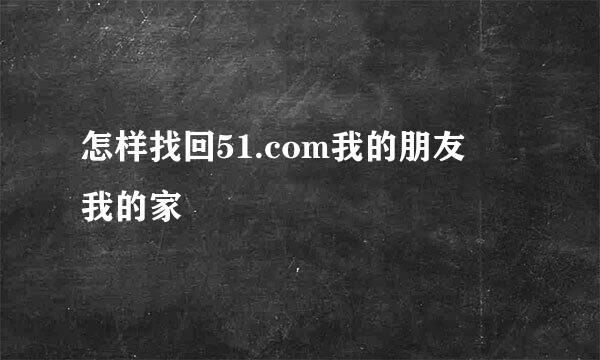 怎样找回51.com我的朋友我的家